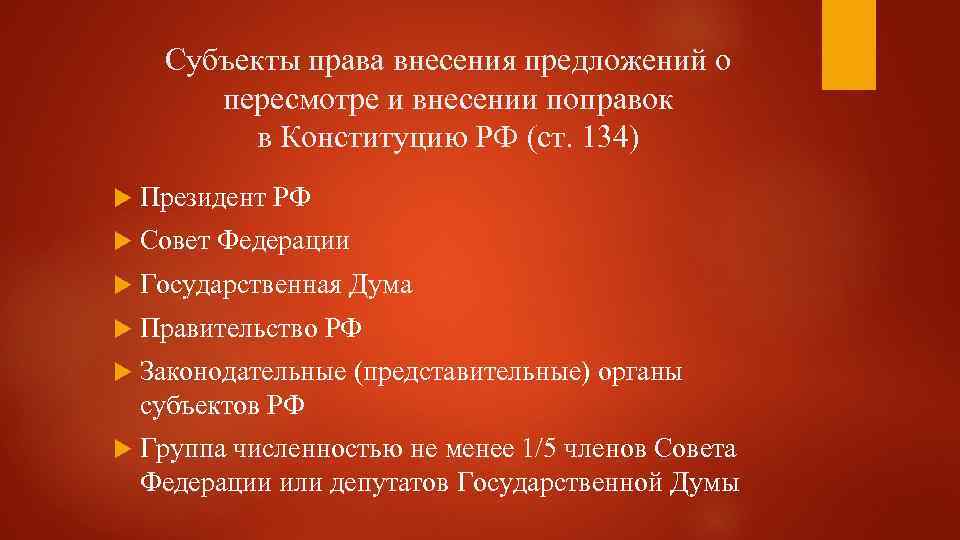 Субъекты права внесения предложений о
пересмотре и внесении поправок
в Конституцию РФ (ст. 134)

▶ Президент РФ

▶ Совет Федерации

▶ Государственная Дума

▶ Правительство РФ

▶ Законодательные (представительные) органы субъектов РФ

▶ Группа численностью не менее 1/5 членов Совета Федерации или депутатов Государственной Думы